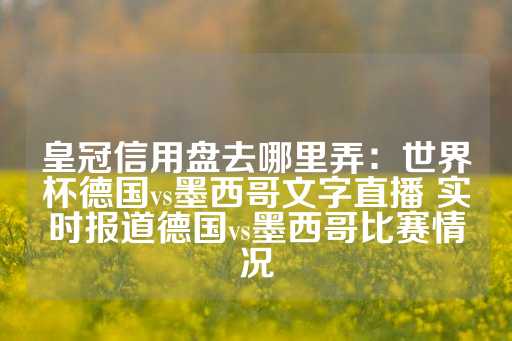 皇冠信用盘去哪里弄：世界杯德国vs墨西哥文字直播 实时报道德国vs墨西哥比赛情况